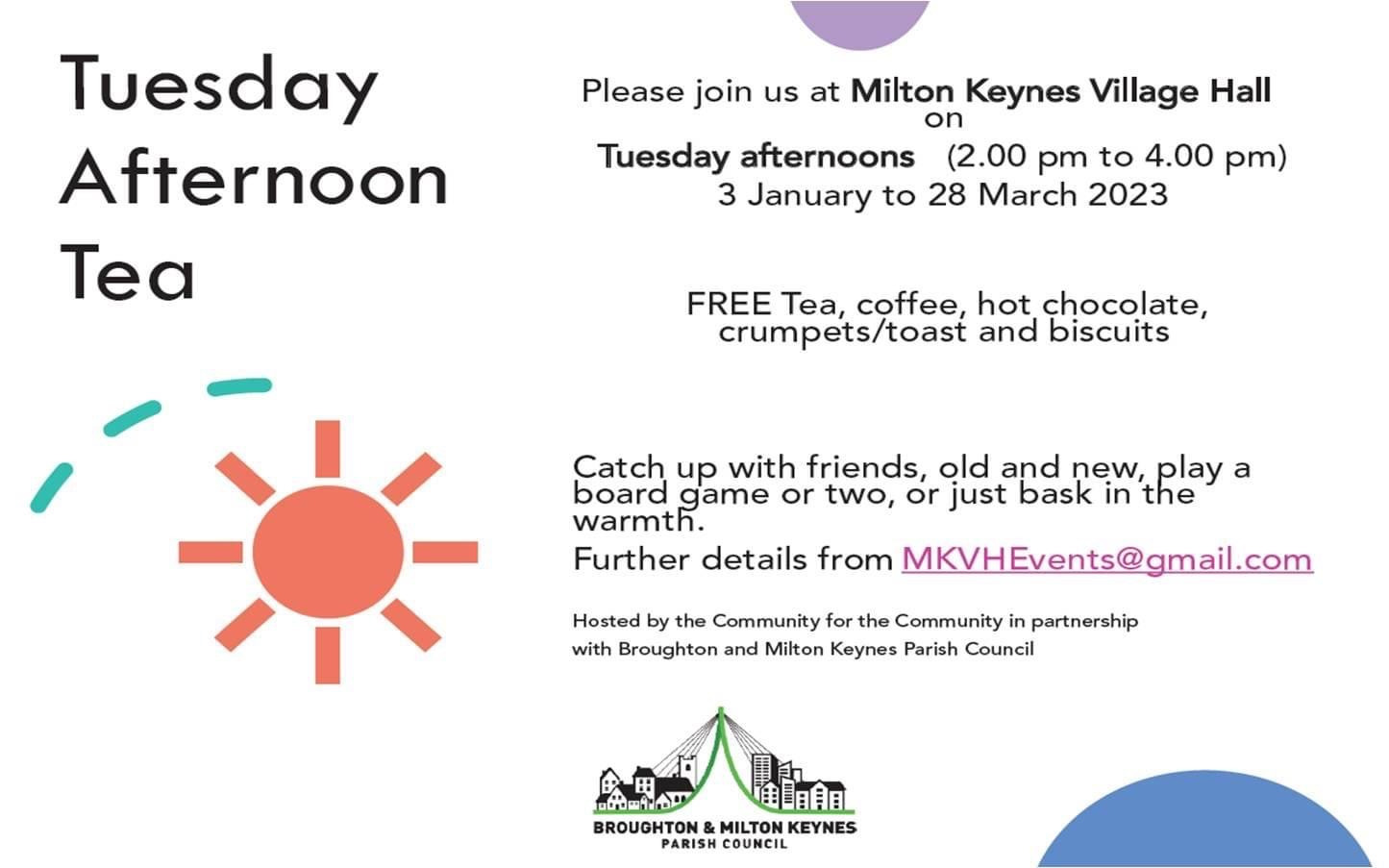 Tuesday Afternoon Tea

Please join us at Milton Keynes Village Hall on

Tuesday afternoons (2.00 pm to 4.00 pm)
3 January to 28 March 2023

FREE Tea, coffee, hot chocolate, crumpets/toast and biscuits

Catch up with friends, old and new, play a board game or two, or just bask in the warmth.

Further details from MKVHEvents@gmail.com

Hosted by the Community for the Community in partnership with Broughton and Milton Keynes Parish Council

BROUGHTON & MILTON KEYNES
PARISH COUNCIL